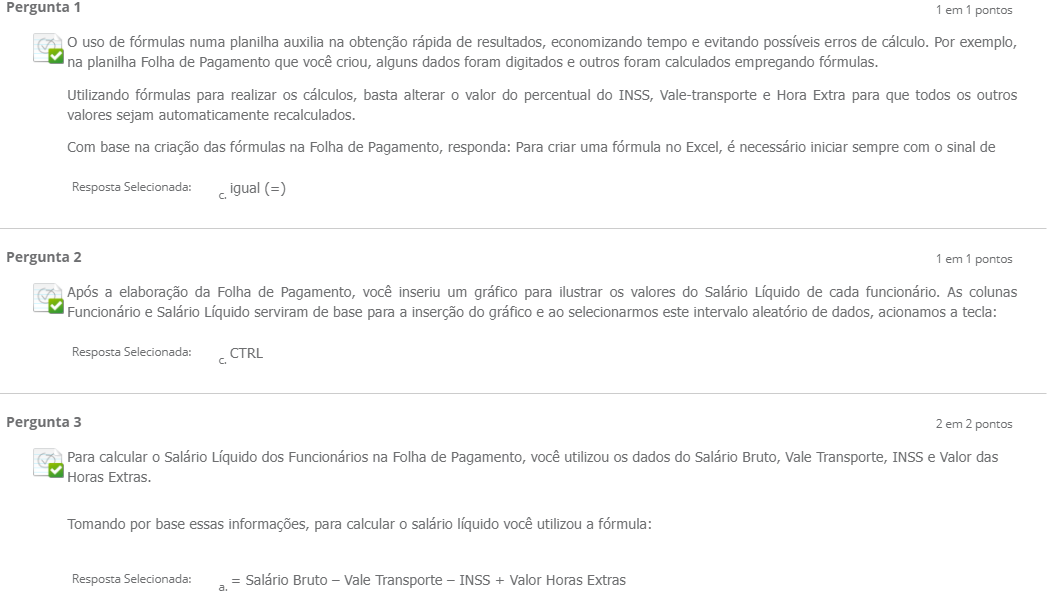 Pergunta 1

1 em 1 pontos

O uso de fórmulas numa planilha auxilia na obtenção rápida de resultados, economizando tempo e evitando possíveis erros de cálculo. Por exemplo, na planilha Folha de Pagamento que você criou, alguns dados foram digitados e outros foram calculados empregando fórmulas.

Utilizando fórmulas para realizar os cálculos, basta alterar o valor do percentual do INSS, Vale-transporte e Hora Extra para que todos os outros valores sejam automaticamente recalculados.

Com base na criação das fórmulas na Folha de Pagamento, responda: Para criar uma fórmula no Excel, é necessário iniciar sempre com o sinal de

Resposta Selecionada: c. igual (=)

Pergunta 2

1 em 1 pontos

Após a elaboração da Folha de Pagamento, você inseriu um gráfico para ilustrar os valores do Salário Líquido de cada funcionário. As colunas Funcionário e Salário Líquido serviram de base para a inserção do gráfico e ao selecionarmos este intervalo aleatório de dados, acionamos a tecla:

Resposta Selecionada: c. CTRL

Pergunta 3

2 em 2 pontos

Para calcular o Salário Líquido dos Funcionários na Folha de Pagamento, você utilizou os dados do Salário Bruto, Vale Transporte, INSS e Valor das Horas Extras.

Tomando por base essas informações, para calcular o salário líquido você utilizou a fórmula:

Resposta Selecionada: a. = Salário Bruto – Vale Transporte – INSS + Valor Horas Extras